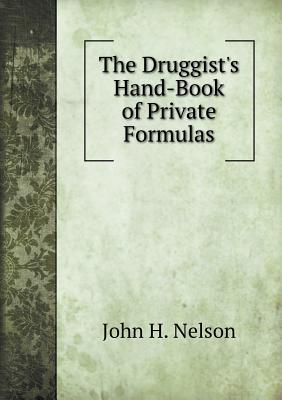 The Druggist's Hand-Book of Private Formulas

John H. Nelson